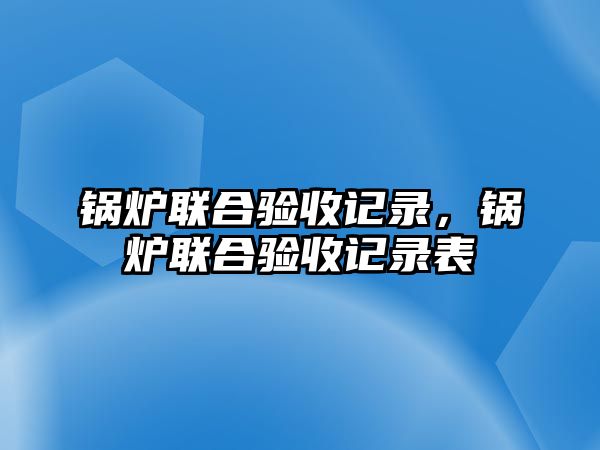 锅炉联合验收记录，锅炉联合验收记录表